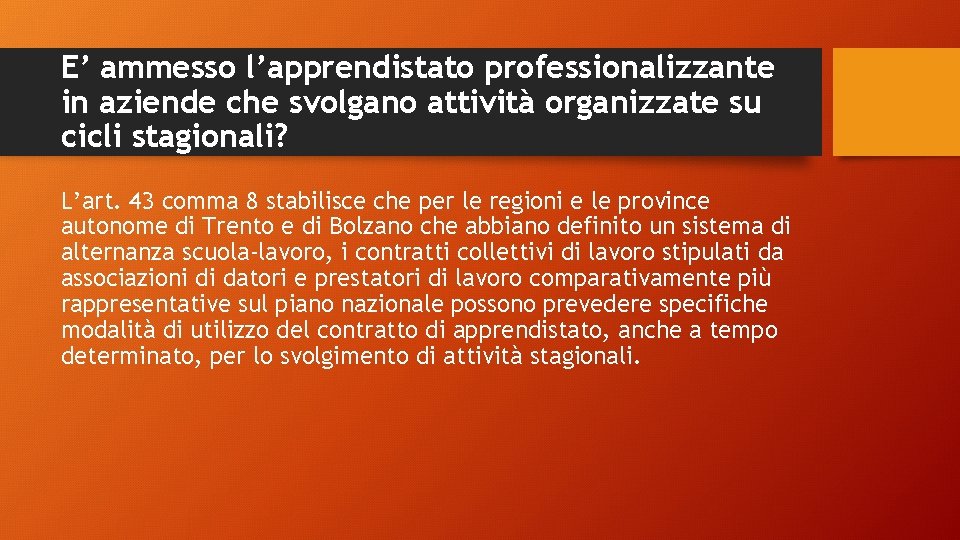 E’ ammesso l’apprendistato professionalizzante in aziende che svolgano attività organizzate su cicli stagionali?

L’art. 43 comma 8 stabilisce che per le regioni e le province autonome di Trento e di Bolzano che abbiano definito un sistema di alternanza scuola-lavoro, i contratti collettivi di lavoro stipulati da associazioni di datori e prestatori di lavoro comparativamente più rappresentative sul piano nazionale possono prevedere specifiche modalità di utilizzo del contratto di apprendistato, anche a tempo determinato, per lo svolgimento di attività stagionali.